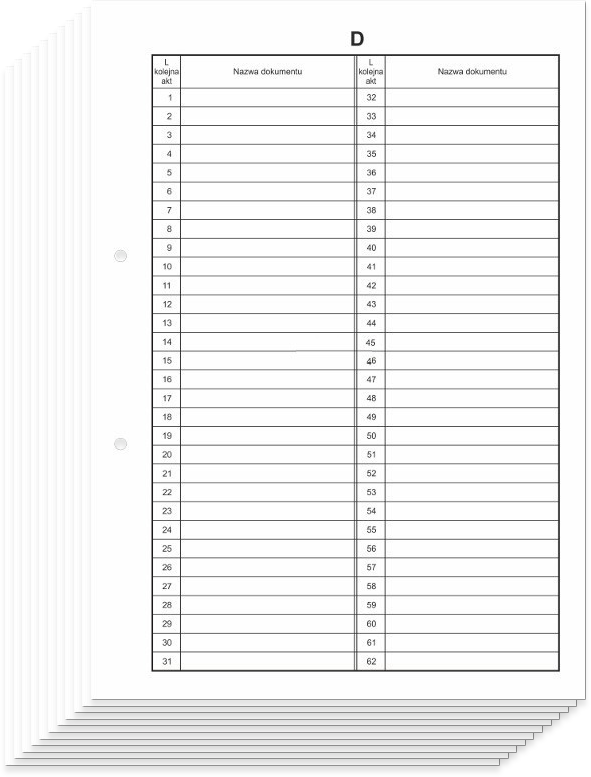 D

| L kolejna akt | Nazwa dokumentu | L kolejna akt | Nazwa dokumentu |
|---|---|---|---|
| 1 | | 32 | |
| 2 | | 33 | |
| 3 | | 34 | |
| 4 | | 35 | |
| 5 | | 36 | |
| 6 | | 37 | |
| 7 | | 38 | |
| 8 | | 39 | |
| 9 | | 40 | |
| 10 | | 41 | |
| 11 | | 42 | |
| 12 | | 43 | |
| 13 | | 44 | |
| 14 | | 45 | |
| 15 | | 46 | |
| 16 | | 47 | |
| 17 | | 48 | |
| 18 | | 49 | |
| 19 | | 50 | |
| 20 | | 51 | |
| 21 | | 52 | |
| 22 | | 53 | |
| 23 | | 54 | |
| 24 | | 55 | |
| 25 | | 56 | |
| 26 | | 57 | |
| 27 | | 58 | |
| 28 | | 59 | |
| 29 | | 60 | |
| 30 | | 61 | |
| 31 | | 62 | |